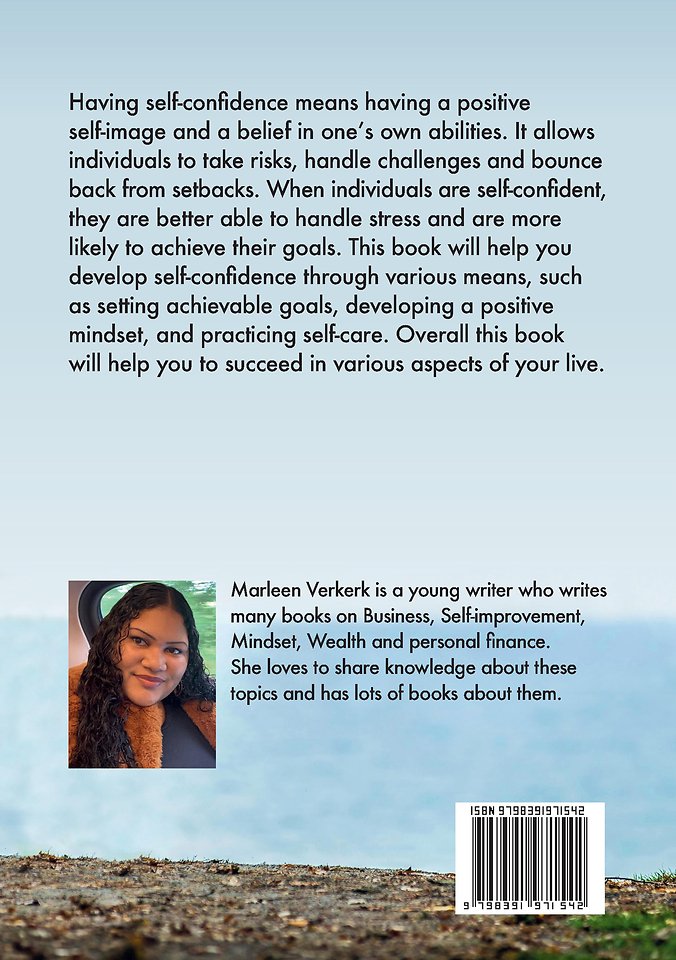 Having self-confidence means having a positive self-image and a belief in one's own abilities. It allows individuals to take risks, handle challenges and bounce back from setbacks. When individuals are self-confident, they are better able to handle stress and are more likely to achieve their goals. This book will help you develop self-confidence through various means, such as setting achievable goals, developing a positive mindset, and practicing self-care. Overall this book will help you to succeed in various aspects of your live.

Marleen Verkerk is a young writer who writes many books on Business, Self-improvement, Mindset, Wealth and personal finance. She loves to share knowledge about these topics and has lots of books about them.

ISBN 9798391971542

9 798391 971542